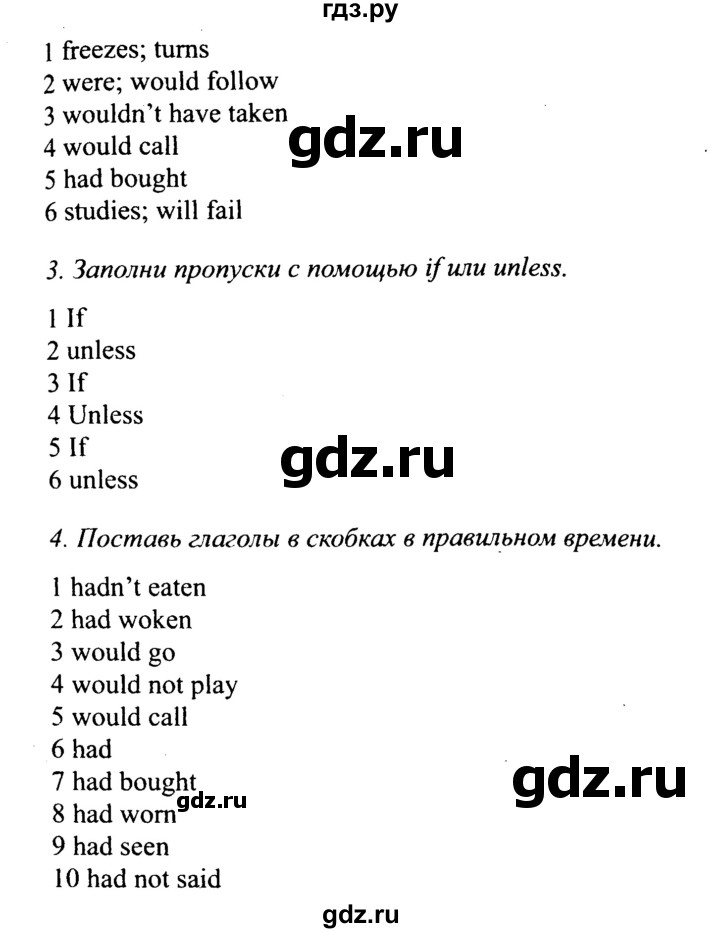 гдз.ру

1 freezes; turns
2 were; would follow
3 wouldn't have taken
4 would call
5 had bought
6 studies; will fail

gdz.ru

3. Заполни пропуски с помощью if или unless.

1 If
2 unless
3 If
4 Unless
5 If
6 unless

gdz.ru

4. Поставь глаголы в скобках в правильном времени.

1 hadn't eaten
2 had woken
3 would go
4 would not play
5 would call
6 had
7 had bought
8 had worn
9 had seen
10 had not said

gdz.ru

gdz.ru

gdz.ru